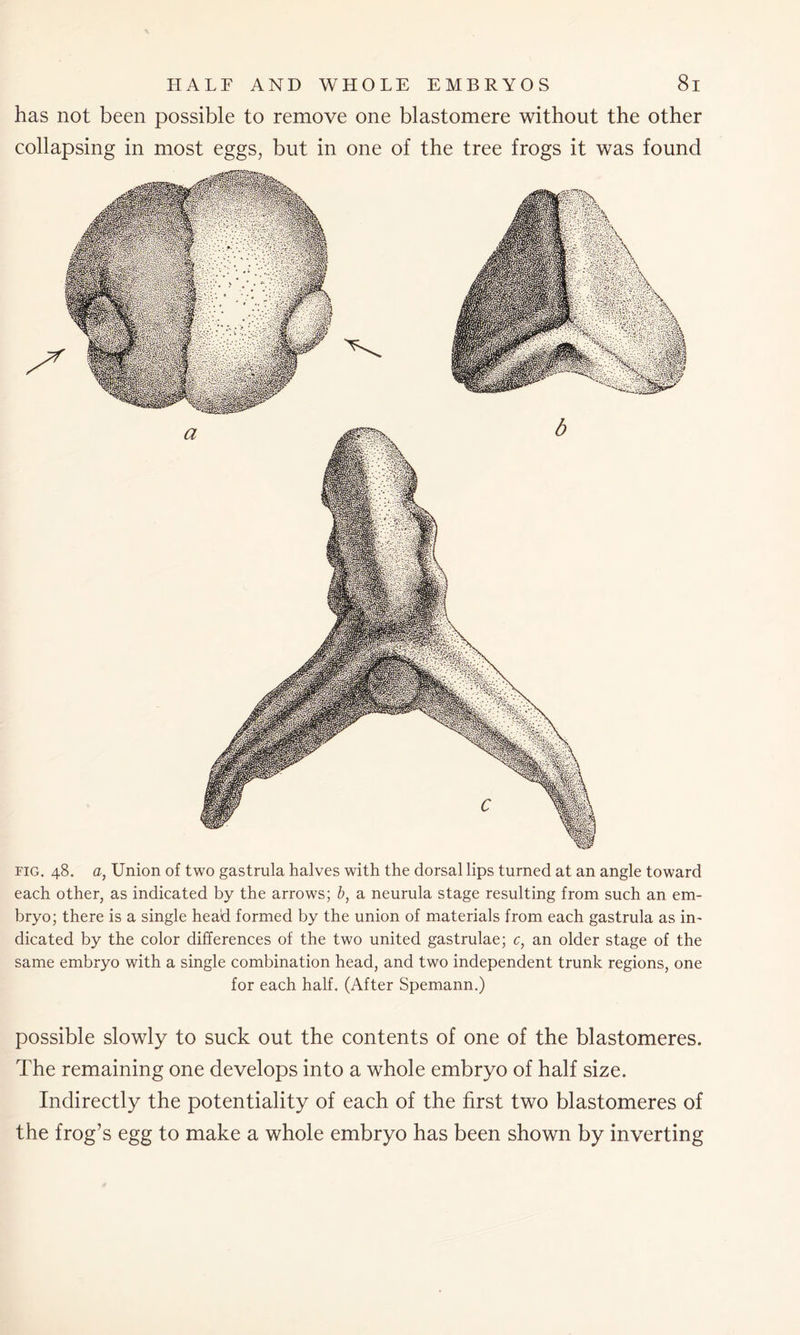 HALF AND WHOLE EMBRYOS 81

has not been possible to remove one blastomere without the other collapsing in most eggs, but in one of the tree frogs it was found

a

b

c

FIG. 48. a, Union of two gastrula halves with the dorsal lips turned at an angle toward each other, as indicated by the arrows; b, a neurula stage resulting from such an embryo; there is a single head formed by the union of materials from each gastrula as indicated by the color differences of the two united gastrulae; c, an older stage of the same embryo with a single combination head, and two independent trunk regions, one for each half. (After Spemann.)

possible slowly to suck out the contents of one of the blastomeres. The remaining one develops into a whole embryo of half size.

Indirectly the potentiality of each of the first two blastomeres of the frog's egg to make a whole embryo has been shown by inverting